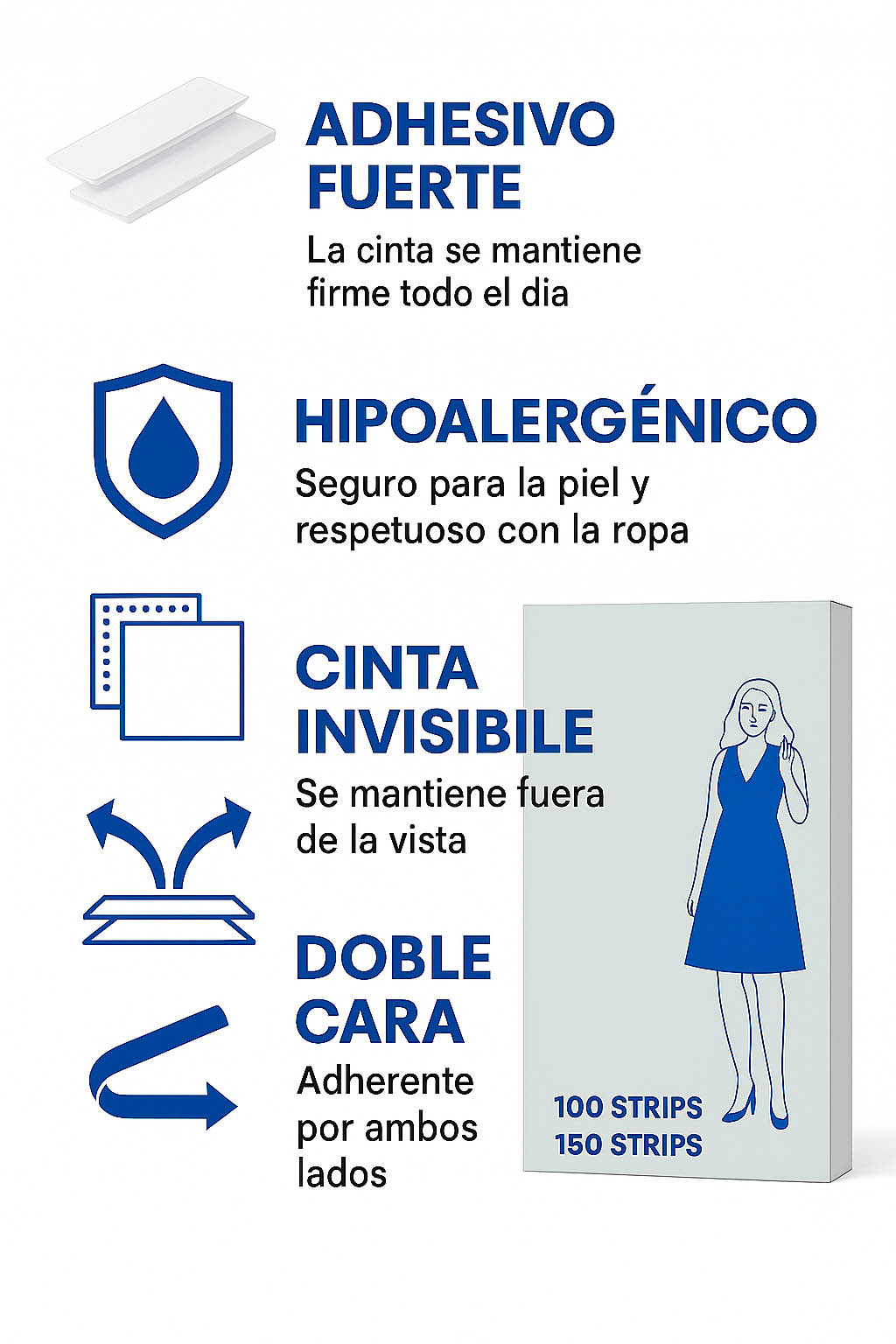 ADHESIVO FUERTE

La cinta se mantiene firme todo el dia

HIPOALERGÉNICO

Seguro para la piel y respetuoso con la ropa

CINTA INVISIBILE

Se mantiene fuera de la vista

DOBLE CARA

Adherente por ambos lados

100 STRIPS
150 STRIPS